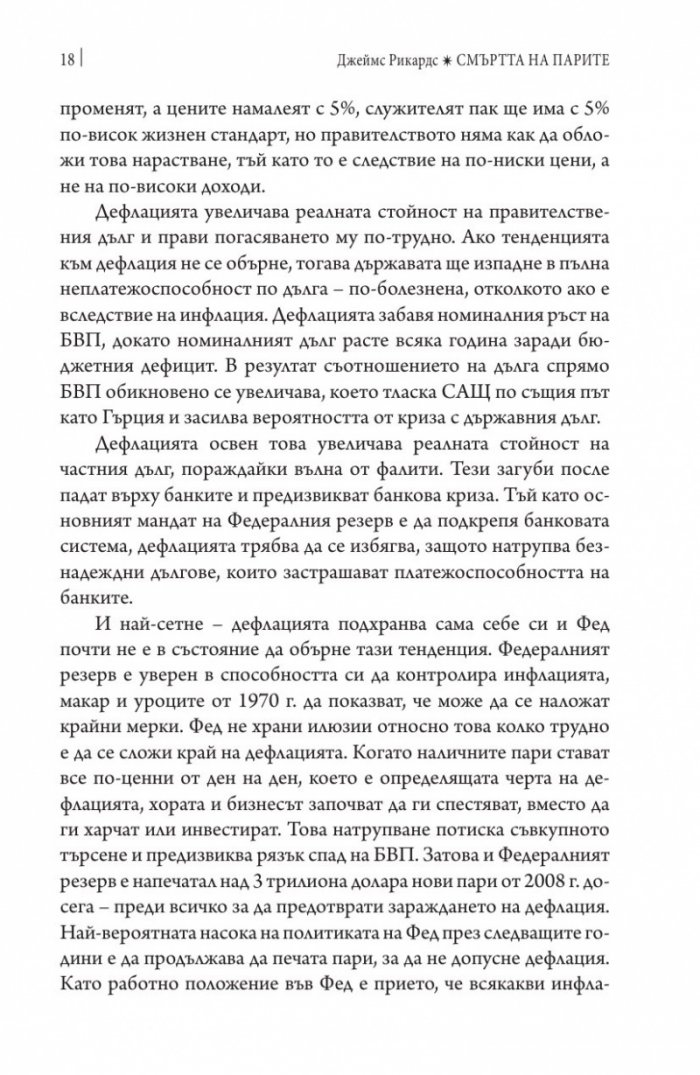 18 | Джеймс Рикардс ✷ СМЪРТТА НА ПАРИТЕ

променят, а цените намалеят с 5%, служителят пак ще има с 5% по-висок жизнен стандарт, но правителството няма как да обложи това нарастване, тъй като то е следствие на по-ниски цени, а не на по-високи доходи.

Дефлацията увеличава реалната стойност на правителствения дълг и прави погасяването му по-трудно. Ако тенденцията към дефлация не се обърне, тогава държавата ще изпадне в пълна неплатежоспособност по дълга – по-болезнена, отколкото ако е вследствие на инфлация. Дефлацията забавя номиналния ръст на БВП, докато номиналният дълг расте всяка година заради бюджетния дефицит. В резултат съотношението на дълга спрямо БВП обикновено се увеличава, което тласка САЩ по същия път като Гърция и засилва вероятността от криза с държавния дълг.

Дефлацията освен това увеличава реалната стойност на частния дълг, пораждайки вълна от фалити. Тези загуби после падат върху банките и предизвикват банкова криза. Тъй като основният мандат на Федералния резерв е да подкрепя банковата система, дефлацията трябва да се избягва, защото натрупва безнадеждни дългове, които застрашават платежоспособността на банките.

И най-сетне – дефлацията подхранва сама себе си и Фед почти не е в състояние да обърне тази тенденция. Федералният резерв е уверен в способността си да контролира инфлацията, макар и уроците от 1970 г. да показват, че може да се наложат крайни мерки. Фед не храни илюзии относно това колко трудно е да се сложи край на дефлацията. Когато наличните пари стават все по-ценни от ден на ден, което е определящата черта на дефлацията, хората и бизнесът започват да ги спестяват, вместо да ги харчат или инвестират. Това натрупване потиска съвкупното търсене и предизвиква рязък спад на БВП. Затова и Федералният резерв е напечатал над 3 трилиона долара нови пари от 2008 г. досега – преди всичко за да предотврати зараждането на дефлация. Най-вероятната насока на политиката на Фед през следващите години е да продължава да печата пари, за да не допусне дефлация. Като работно положение във Фед е прието, че всякакви инфла-